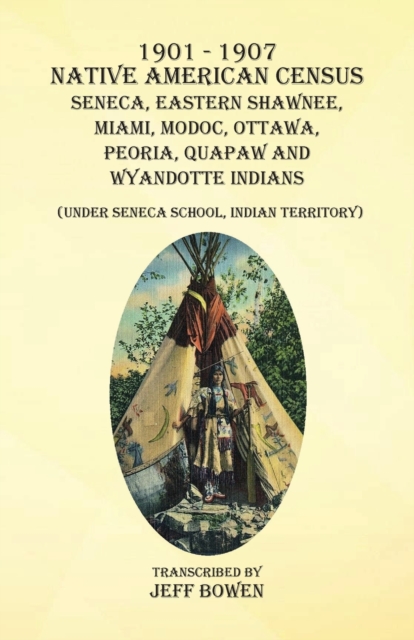 1901 - 1907
NATIVE AMERICAN CENSUS
SENECA, EASTERN SHAWNEE,
MIAMI, MODOC, OTTAWA,
PEORIA, QUAPAW AND
WYANDOTTE INDIANS

(UNDER SENECA SCHOOL, INDIAN TERRITORY)

TRANSCRIBED BY
JEFF BOWEN